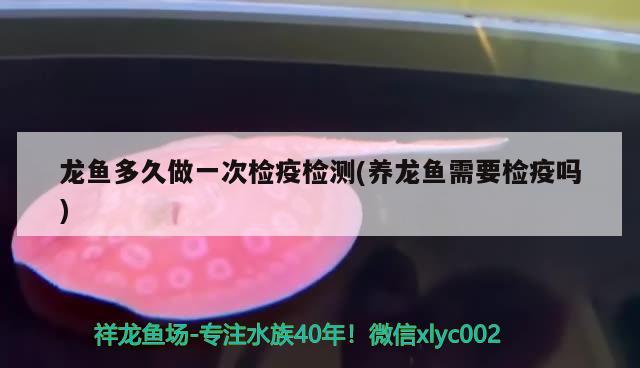 龙鱼多久做一次检疫检测(养龙鱼需要检疫吗)

祥龙鱼场-专注水族40年！微信xlyc002